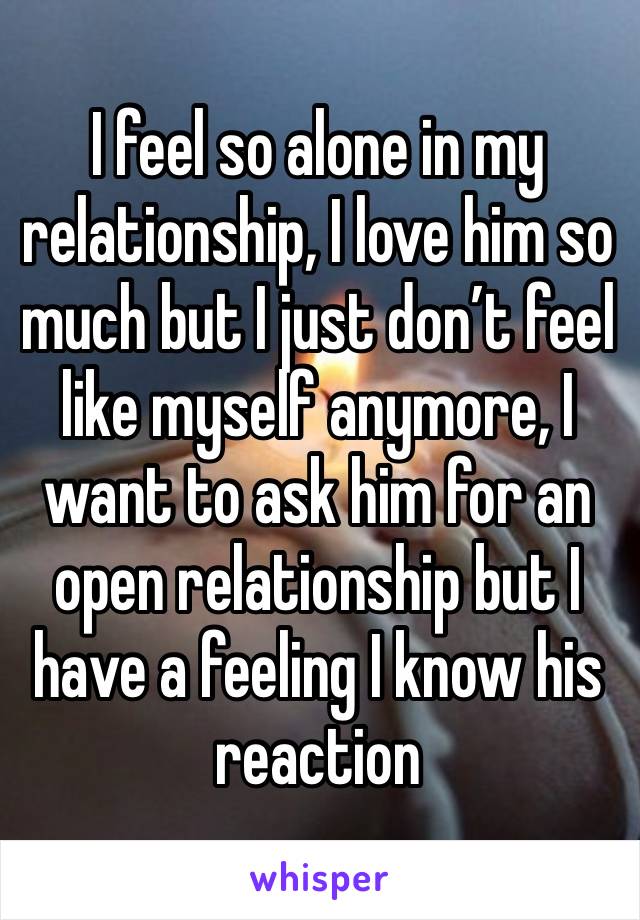 I feel so alone in my relationship, I love him so much but I just don’t feel like myself anymore, I want to ask him for an open relationship but I have a feeling I know his reaction

whisper